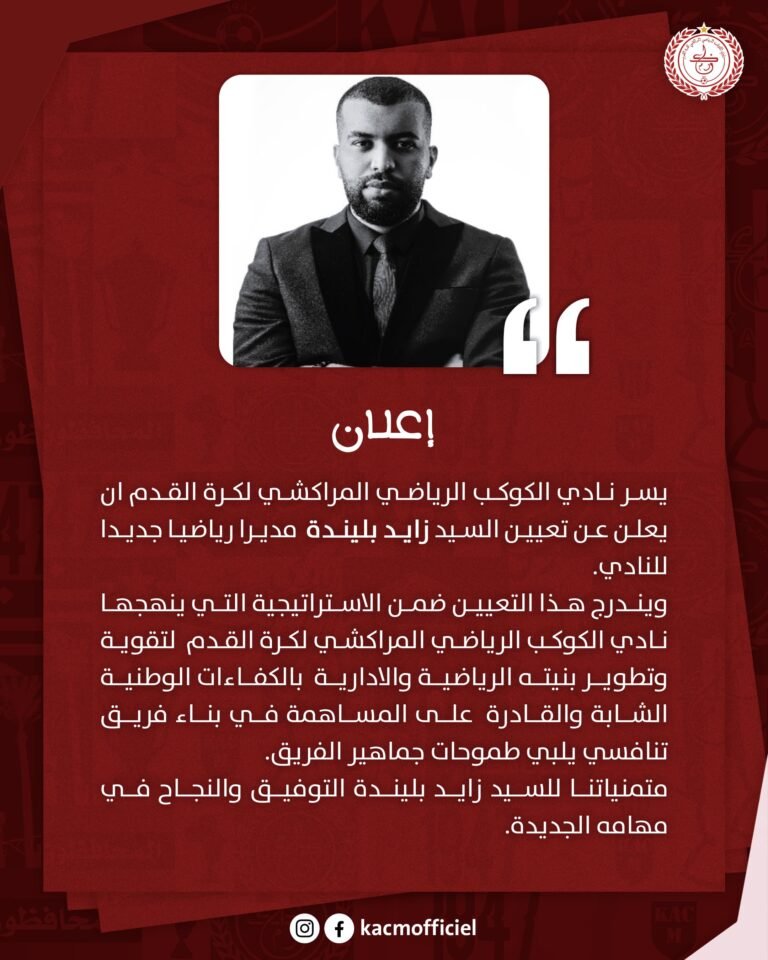 إعلان

يسر نادي الكوكب الرياضي المراكشي لكرة القدم ان يعلن عن تعيين السيد زايد بليندة مديرا رياضيا جديدا للنادي.
ويندرج هذا التعيين ضمن الاستراتيجية التي ينهجها نادي الكوكب الرياضي المراكشي لكرة القدم لتقوية وتطوير بنيته الرياضية والادارية بالكفاءات الوطنية الشابة والقادرة على المساهمة في بناء فريق تنافسي يلبي طموحات جماهير الفريق.
متمنياتنا للسيد زايد بليندة التوفيق والنجاح في مهامه الجديدة.

kacmofficiel